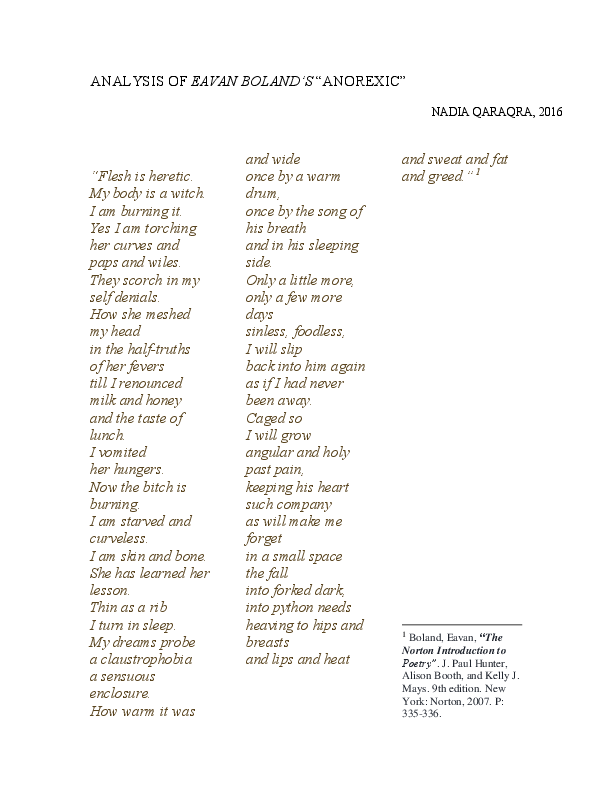 ANALYSIS OF EAVAN BOLAND'S "ANOREXIC"

NADIA QARAQRA, 2016

"Flesh is heretic.
My body is a witch.
I am burning it.
Yes I am torching
her curves and
paps and wiles.
They scorch in my
self denials.
How she meshed
my head
in the half-truths
of her fevers
till I renounced
milk and honey
and the taste of
lunch.
I vomited
her hungers.
Now the bitch is
burning.
I am starved and
curveless.
I am skin and bone.
She has learned her
lesson.
Thin as a rib
I turn in sleep.
My dreams probe
a claustrophobia
a sensuous
enclosure.
How warm it was

and wide
once by a warm
drum,
once by the song of
his breath
and in his sleeping
side.
Only a little more,
only a few more
days
sinless, foodless,
I will slip
back into him again
as if I had never
been away.
Caged so
I will grow
angular and holy
past pain,
keeping his heart
such company
as will make me
forget
in a small space
the fall
into forked dark,
into python needs
heaving to hips and
breasts
and lips and heat

and sweat and fat
and greed." $^{1}$

$^{1}$ Boland, Eavan, "The Norton Introduction to Poetry". J. Paul Hunter, Alison Booth, and Kelly J. Mays. 9th edition. New York: Norton, 2007. P: 335-336.